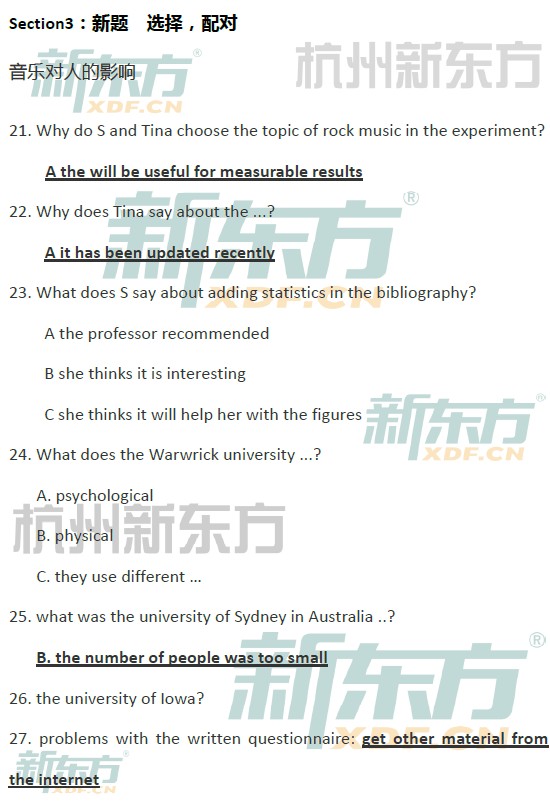 Section3：新题 选择，配对

音乐对人的影响

21. Why do S and Tina choose the topic of rock music in the experiment?

A the will be useful for measurable results

22. Why does Tina say about the ...?

A it has been updated recently

23. What does S say about adding statistics in the bibliography?

A the professor recommended

B she thinks it is interesting

C she thinks it will help her with the figures

24. What does the Warwrick university ...?

A. psychological

B. physical

C. they use different ...

25. what was the university of Sydney in Australia ..?

B. the number of people was too small

26. the university of Iowa?

27. problems with the written questionnaire: get other material from the internet

新东方 XDF.CN

杭州新东方